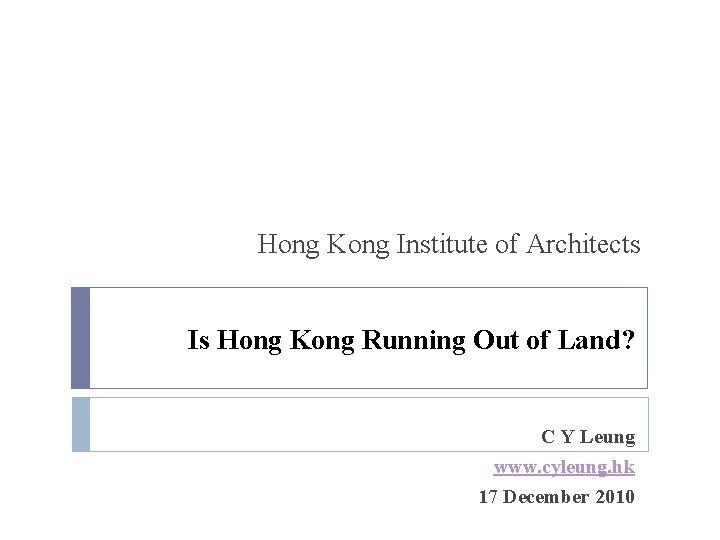 Hong Kong Institute of Architects

Is Hong Kong Running Out of Land?

C Y Leung

www.cyleung.hk

17 December 2010